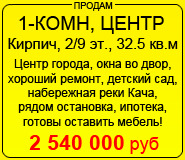 ПРОДАМ

1-КОМН, ЦЕНТР

Кирпич, 2/9 эт., 32.5 кв.м

Центр города, окна во двор, хороший ремонт, детский сад, набережная реки Кача, рядом остановка, ипотека, готовы оставить мебель!

2 540 000 руб